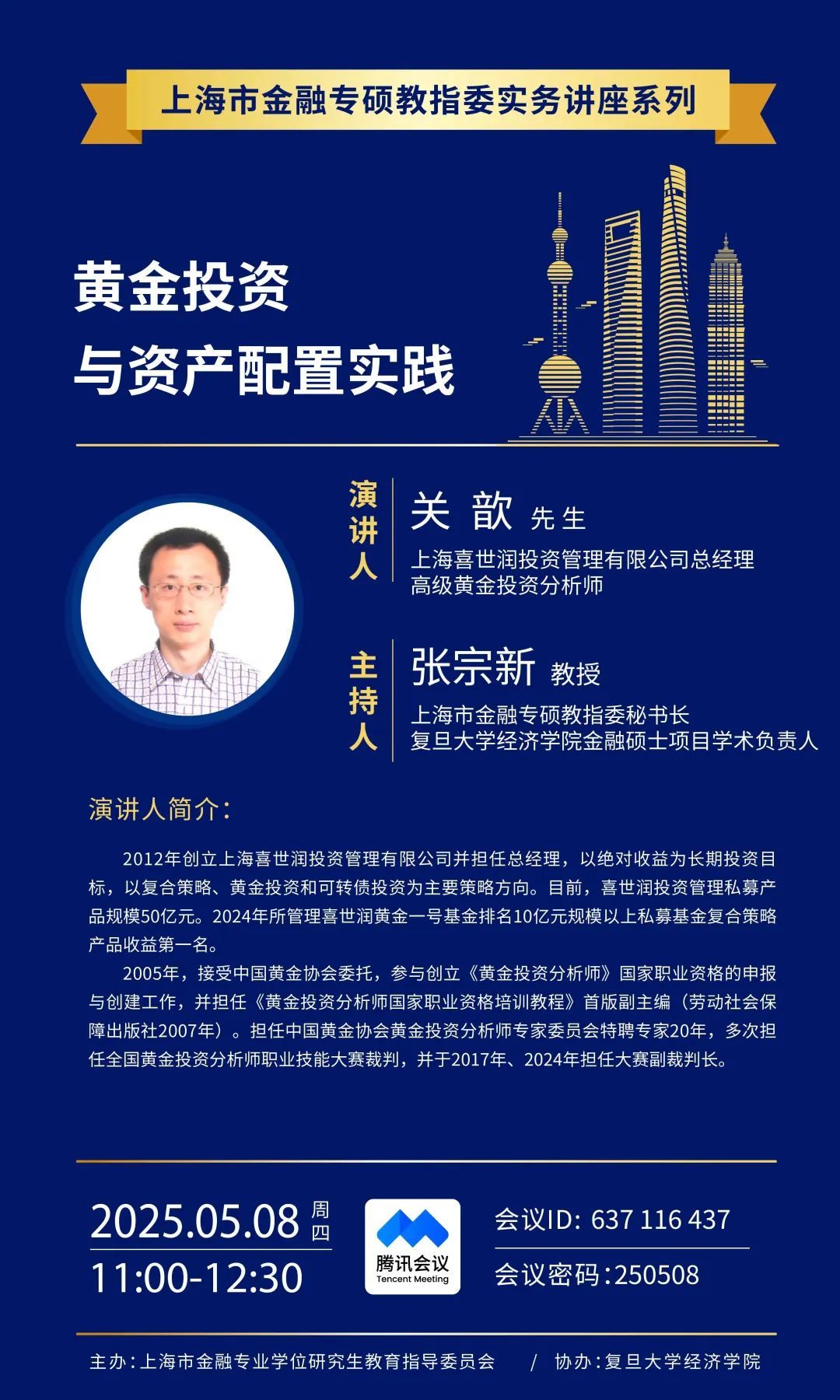 上海市金融专硕教指委实务讲座系列

黄金投资
与资产配置实践

演讲人

关 歆 先生

上海喜世润投资管理有限公司总经理
高级黄金投资分析师

主持人

张宗新 教授

上海市金融专硕教指委秘书长
复旦大学经济学院金融硕士项目学术负责人

演讲人简介:

2012年创立上海喜世润投资管理有限公司并担任总经理，以绝对收益为长期投资目标，以复合策略、黄金投资和可转债投资为主要策略方向。目前，喜世润投资管理私募产品规模50亿元。2024年所管理喜世润黄金一号基金排名10亿元规模以上私募基金复合策略产品收益第一名。

2005年，接受中国黄金协会委托，参与创立《黄金投资分析师》国家职业资格的申报与创建工作，并担任《黄金投资分析师国家职业资格培训教程》首版副主编（劳动社会保障出版社2007年）。担任中国黄金协会黄金投资分析师专家委员会特聘专家20年，多次担任全国黄金投资分析师职业技能大赛裁判，并于2017年、2024年担任大赛副裁判长。

2025.05.08 周四
11:00-12:30

腾讯会议
Tencent Meeting

会议ID: 637 116 437
会议密码:250508

主办:上海市金融专业学位研究生教育指导委员会 / 协办:复旦大学经济学院